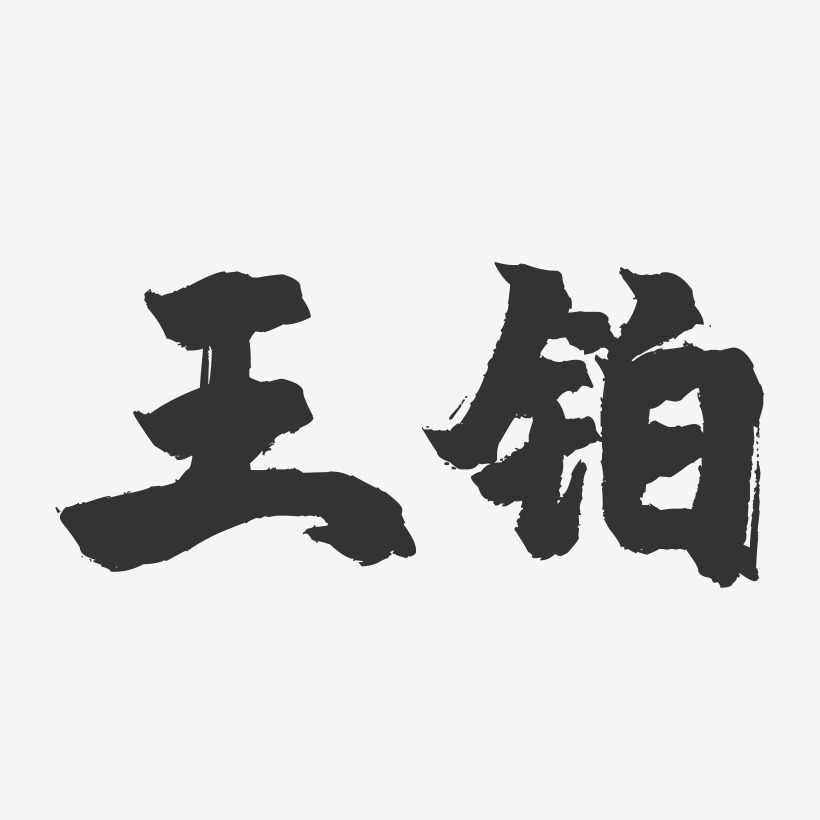 王铂